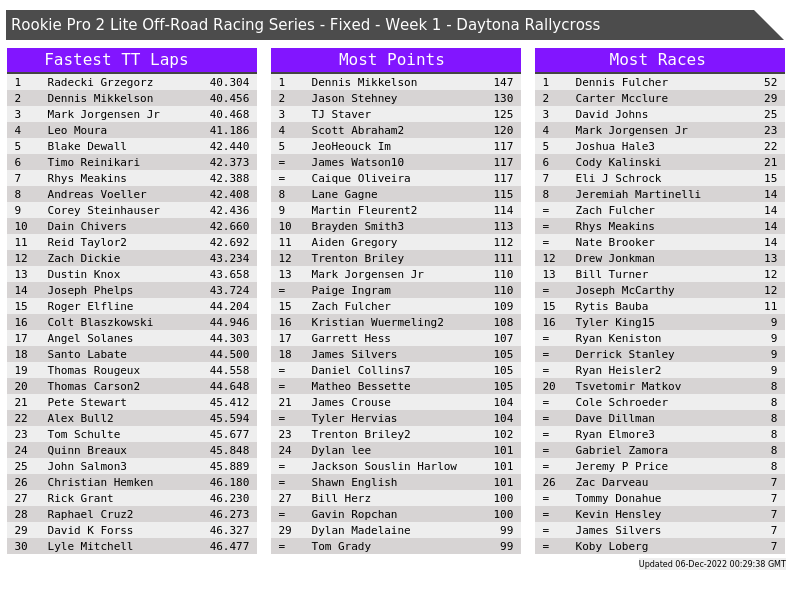 Rookie Pro 2 Lite Off-Road Racing Series - Fixed - Week 1 - Daytona Rallycross

Fastest TT Laps

| 1 | Radecki Grzegorz | 40.304 |
|---|---|---|
| 2 | Dennis Mikkelson | 40.456 |
| 3 | Mark Jorgensen Jr | 40.468 |
| 4 | Leo Moura | 41.186 |
| 5 | Blake Dewall | 42.440 |
| 6 | Timo Reinikari | 42.373 |
| 7 | Rhys Meakins | 42.388 |
| 8 | Andreas Voeller | 42.408 |
| 9 | Corey Steinhauser | 42.436 |
| 10 | Dain Chivers | 42.660 |
| 11 | Reid Taylor2 | 42.692 |
| 12 | Zach Dickie | 43.234 |
| 13 | Dustin Knox | 43.658 |
| 14 | Joseph Phelps | 43.724 |
| 15 | Roger Elfline | 44.204 |
| 16 | Colt Blaszkowski | 44.946 |
| 17 | Angel Solanes | 44.303 |
| 18 | Santo Labate | 44.500 |
| 19 | Thomas Rougeux | 44.558 |
| 20 | Thomas Carson2 | 44.648 |
| 21 | Pete Stewart | 45.412 |
| 22 | Alex Bull2 | 45.594 |
| 23 | Tom Schulte | 45.677 |
| 24 | Quinn Breaux | 45.848 |
| 25 | John Salmon3 | 45.889 |
| 26 | Christian Hemken | 46.180 |
| 27 | Rick Grant | 46.230 |
| 28 | Raphael Cruz2 | 46.273 |
| 29 | David K Forss | 46.327 |
| 30 | Lyle Mitchell | 46.477 |

Most Points

| 1 | Dennis Mikkelson | 147 |
|---|---|---|
| 2 | Jason Stehney | 130 |
| 3 | TJ Staver | 125 |
| 4 | Scott Abraham2 | 120 |
| 5 | JeoHeouck Im | 117 |
| = | James Watson10 | 117 |
| = | Caique Oliveira | 117 |
| 8 | Lane Gagne | 115 |
| 9 | Martin Fleurent2 | 114 |
| 10 | Brayden Smith3 | 113 |
| 11 | Aiden Gregory | 112 |
| 12 | Trenton Briley | 111 |
| 13 | Mark Jorgensen Jr | 110 |
| = | Paige Ingram | 110 |
| 15 | Zach Fulcher | 109 |
| 16 | Kristian Wuermeling2 | 108 |
| 17 | Garrett Hess | 107 |
| 18 | James Silvers | 105 |
| = | Daniel Collins7 | 105 |
| = | Matheo Bessette | 105 |
| 21 | James Crouse | 104 |
| = | Tyler Hervias | 104 |
| 23 | Trenton Briley2 | 102 |
| 24 | Dylan lee | 101 |
| = | Jackson Souslin Harlow | 101 |
| = | Shawn English | 101 |
| 27 | Bill Herz | 100 |
| = | Gavin Ropchan | 100 |
| 29 | Dylan Madelaine | 99 |
| = | Tom Grady | 99 |

Most Races

| 1 | Dennis Fulcher | 52 |
|---|---|---|
| 2 | Carter Mcclure | 29 |
| 3 | David Johns | 25 |
| 4 | Mark Jorgensen Jr | 23 |
| 5 | Joshua Hale3 | 22 |
| 6 | Cody Kalinski | 21 |
| 7 | Eli J Schrock | 15 |
| 8 | Jeremiah Martinelli | 14 |
| = | Zach Fulcher | 14 |
| = | Rhys Meakins | 14 |
| = | Nate Brooker | 14 |
| 12 | Drew Jonkman | 13 |
| 13 | Bill Turner | 12 |
| = | Joseph McCarthy | 12 |
| 15 | Rytis Bauba | 11 |
| 16 | Tyler King15 | 9 |
| = | Ryan Keniston | 9 |
| = | Derrick Stanley | 9 |
| = | Ryan Heisler2 | 9 |
| 20 | Tsvetomir Matkov | 8 |
| = | Cole Schroeder | 8 |
| = | Dave Dillman | 8 |
| = | Ryan Elmore3 | 8 |
| = | Gabriel Zamora | 8 |
| = | Jeremy P Price | 8 |
| 26 | Zac Darveau | 7 |
| = | Tommy Donahue | 7 |
| = | Kevin Hensley | 7 |
| = | James Silvers | 7 |
| = | Koby Loberg | 7 |

Updated 06-Dec-2022 00:29:38 GMT